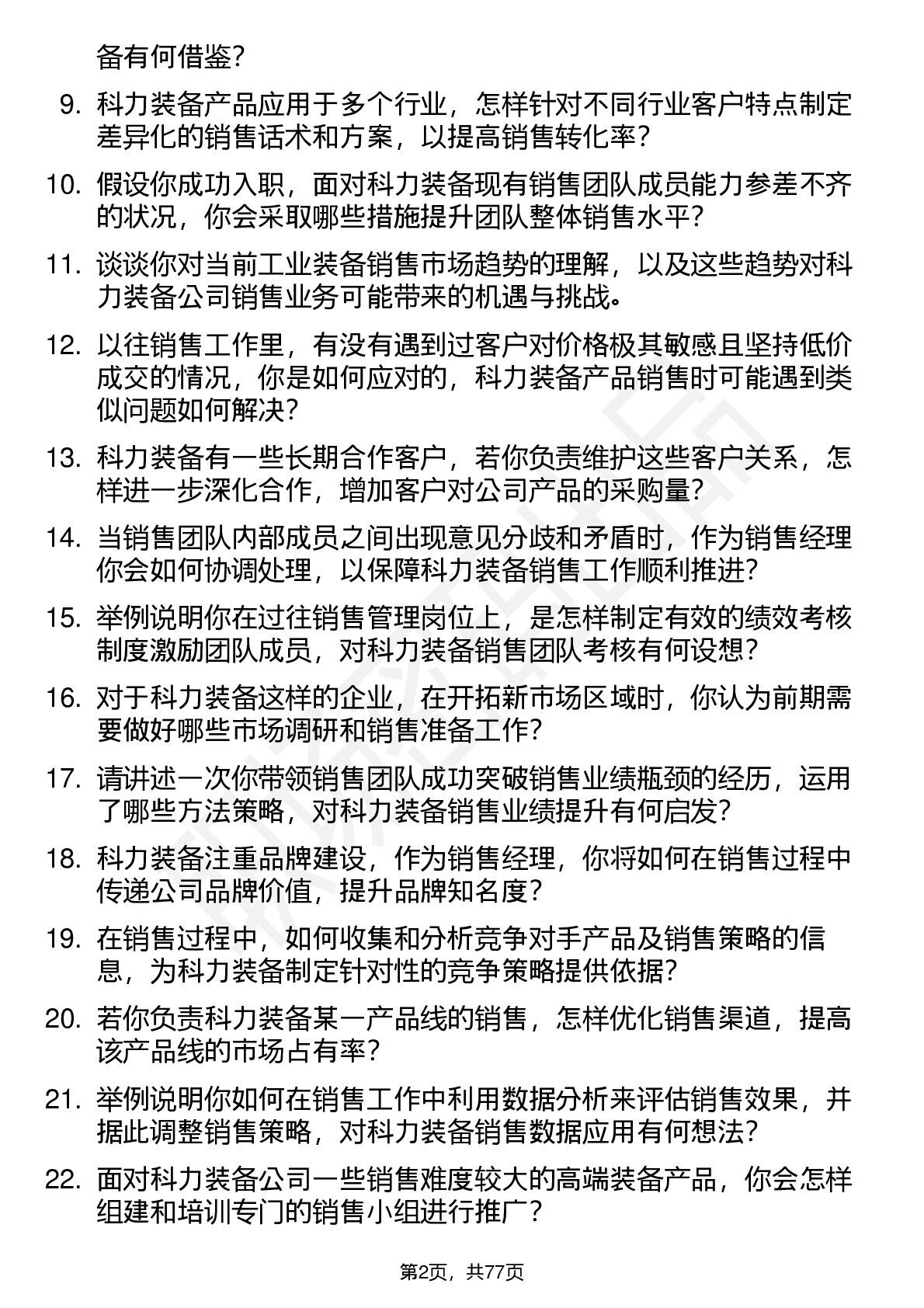 备有何借鉴?

9. 科力装备产品应用于多个行业，怎样针对不同行业客户特点制定差异化的销售话术和方案，以提高销售转化率?

10. 假设你成功入职，面对科力装备现有销售团队成员能力参差不齐的状况，你会采取哪些措施提升团队整体销售水平?

11. 谈谈你对当前工业装备销售市场趋势的理解，以及这些趋势对科力装备公司销售业务可能带来的机遇与挑战。

12. 以往销售工作里，有没有遇到过客户对价格极其敏感且坚持低价成交的情况，你是如何应对的，科力装备产品销售时可能遇到类似问题如何解决?

13. 科力装备有一些长期合作客户，若你负责维护这些客户关系，怎样进一步深化合作，增加客户对公司产品的采购量?

14. 当销售团队内部成员之间出现意见分歧和矛盾时，作为销售经理你会如何协调处理，以保障科力装备销售工作顺利推进?

15. 举例说明你在过往销售管理岗位上，是怎样制定有效的绩效考核制度激励团队成员，对科力装备销售团队考核有何设想?

16. 对于科力装备这样的企业，在开拓新市场区域时，你认为前期需要做好哪些市场调研和销售准备工作?

17. 请讲述一次你带领销售团队成功突破销售业绩瓶颈的经历，运用了哪些方法策略，对科力装备销售业绩提升有何启发?

18. 科力装备注重品牌建设，作为销售经理，你将如何在销售过程中传递公司品牌价值，提升品牌知名度?

19. 在销售过程中，如何收集和分析竞争对手产品及销售策略的信息，为科力装备制定针对性的竞争策略提供依据?

20. 若你负责科力装备某一产品线的销售，怎样优化销售渠道，提高该产品线的市场占有率?

21. 举例说明你如何在销售工作中利用数据分析来评估销售效果，并据此调整销售策略，对科力装备销售数据应用有何想法?

22. 面对科力装备公司一些销售难度较大的高端装备产品，你会怎样组建和培训专门的销售小组进行推广?

第2页，共77页